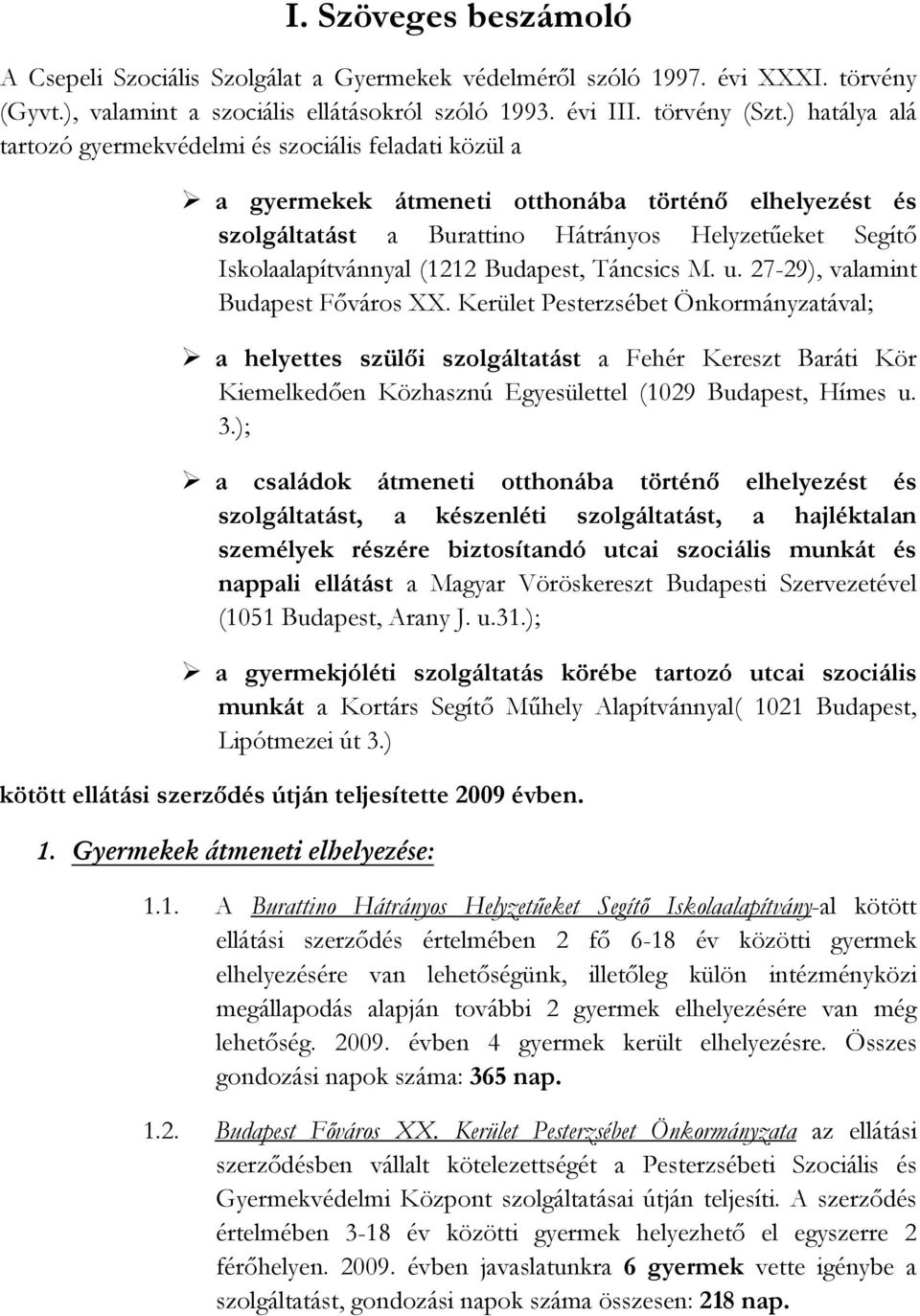 I. Szöveges beszámoló

A Csepeli Szociális Szolgálat a Gyermekek védelméről szóló 1997. évi XXXI. törvény (Gyvt.), valamint a szociális ellátásokról szóló 1993. évi III. törvény (Szt.) hatálya alá tartozó gyermekvédelmi és szociális feladati közül a

➢ a gyermekek átmeneti otthonába történő elhelyezést és szolgáltatást a Burattino Hátrányos Helyzetűeket Segítő Iskolaalapítvánnyal (1212 Budapest, Táncsics M. u. 27-29), valamint Budapest Főváros XX. Kerület Pesterzsébet Önkormányzatával;

➢ a helyettes szülői szolgáltatást a Fehér Kereszt Baráti Kör Kiemelkedően Közhasznú Egyesülettel (1029 Budapest, Hímes u. 3.);

➢ a családok átmeneti otthonába történő elhelyezést és szolgáltatást, a készenléti szolgáltatást, a hajléktalan személyek részére biztosítandó utcai szociális munkát és nappali ellátást a Magyar Vöröskereszt Budapesti Szervezetével (1051 Budapest, Arany J. u.31.);

➢ a gyermekjóléti szolgáltatás körébe tartozó utcai szociális munkát a Kortárs Segítő Műhely Alapítvánnyal( 1021 Budapest, Lipótmezei út 3.)

kötött ellátási szerződés útján teljesítette 2009 évben.

1. Gyermekek átmeneti elhelyezése:

1.1. A Burattino Hátrányos Helyzetűeket Segítő Iskolaalapítvány-al kötött ellátási szerződés értelmében 2 fő 6-18 év közötti gyermek elhelyezésére van lehetőségünk, illetőleg külön intézményközi megállapodás alapján további 2 gyermek elhelyezésére van még lehetőség. 2009. évben 4 gyermek került elhelyezésre. Összes gondozási napok száma: 365 nap.

1.2. Budapest Főváros XX. Kerület Pesterzsébet Önkormányzata az ellátási szerződésben vállalt kötelezettségét a Pesterzsébeti Szociális és Gyermekvédelmi Központ szolgáltatásai útján teljesíti. A szerződés értelmében 3-18 év közötti gyermek helyezhető el egyszerre 2 férőhelyen. 2009. évben javaslatunkra 6 gyermek vette igénybe a szolgáltatást, gondozási napok száma összesen: 218 nap.